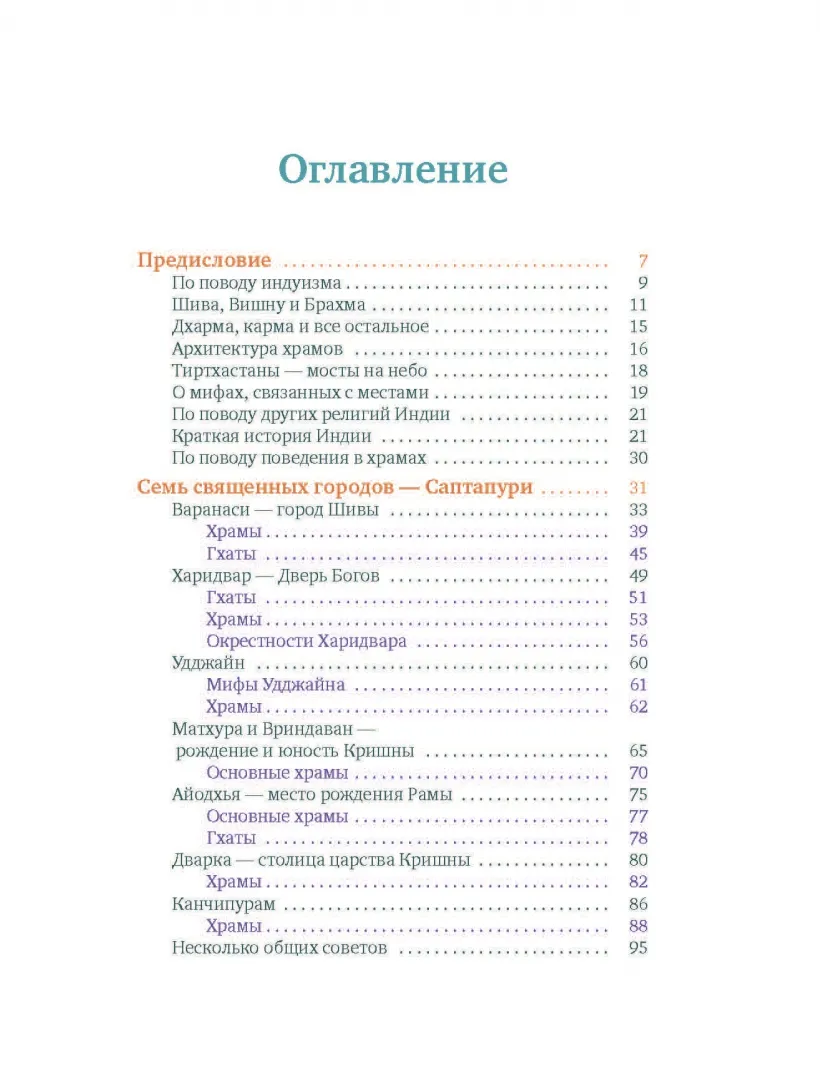 Оглавление

Предисловие 7
По поводу индуизма 9
Шива, Вишну и Брахма 11
Дхарма, карма и все остальное 15
Архитектура храмов 16
Тиртхастаны — мосты на небо 18
О мифах, связанных с местами 19
По поводу других религий Индии 21
Краткая история Индии 21
По поводу поведения в храмах 30

Семь священных городов — Саптапури 31
Варанаси — город Шивы 33
Храмы 39
Гхаты 45
Харидвар — Дверь Богов 49
Гхаты 51
Храмы 53
Окрестности Харидвара 56
Удджайн 60
Мифы Удджайна 61
Храмы 62
Матхура и Вриндаван — рождение и юность Кришны 65
Основные храмы 70
Айодхья — место рождения Рамы 75
Основные храмы 77
Гхаты 78
Дварка — столица царства Кришны 80
Храмы 82
Канчипурам 86
Храмы 88
Несколько общих советов 95